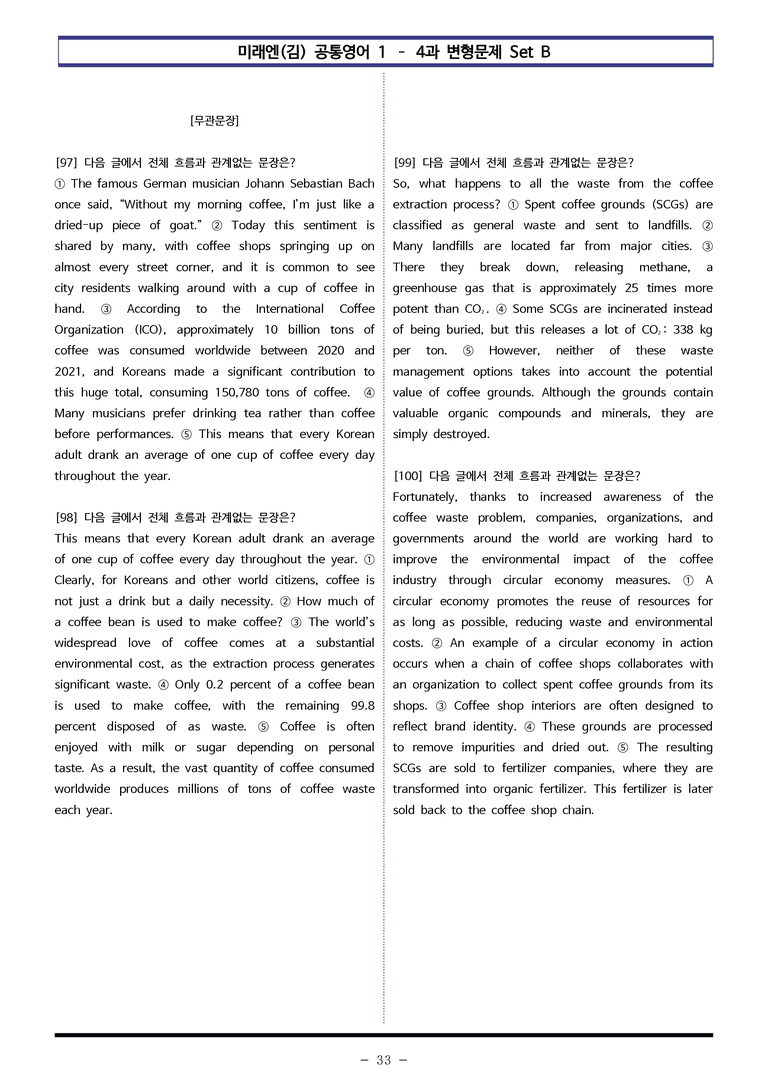 미래엔(김) 공통영어 1 - 4과 변형문제 Set B

[무관문장]

[97] 다음 글에서 전체 흐름과 관계없는 문장은?
① The famous German musician Johann Sebastian Bach once said, "Without my morning coffee, I'm just like a dried-up piece of goat." ② Today this sentiment is shared by many, with coffee shops springing up on almost every street corner, and it is common to see city residents walking around with a cup of coffee in hand. ③ According to the International Coffee Organization (ICO), approximately 10 billion tons of coffee was consumed worldwide between 2020 and 2021, and Koreans made a significant contribution to this huge total, consuming 150,780 tons of coffee. ④ Many musicians prefer drinking tea rather than coffee before performances. ⑤ This means that every Korean adult drank an average of one cup of coffee every day throughout the year.

[98] 다음 글에서 전체 흐름과 관계없는 문장은?
This means that every Korean adult drank an average of one cup of coffee every day throughout the year. ① Clearly, for Koreans and other world citizens, coffee is not just a drink but a daily necessity. ② How much of a coffee bean is used to make coffee? ③ The world's widespread love of coffee comes at a substantial environmental cost, as the extraction process generates significant waste. ④ Only 0.2 percent of a coffee bean is used to make coffee, with the remaining 99.8 percent disposed of as waste. ⑤ Coffee is often enjoyed with milk or sugar depending on personal taste. As a result, the vast quantity of coffee consumed worldwide produces millions of tons of coffee waste each year.

[99] 다음 글에서 전체 흐름과 관계없는 문장은?
So, what happens to all the waste from the coffee extraction process? ① Spent coffee grounds (SCGs) are classified as general waste and sent to landfills. ② Many landfills are located far from major cities. ③ There they break down, releasing methane, a greenhouse gas that is approximately 25 times more potent than $CO_2$. ④ Some SCGs are incinerated instead of being buried, but this releases a lot of $CO_2$: 338 kg per ton. ⑤ However, neither of these waste management options takes into account the potential value of coffee grounds. Although the grounds contain valuable organic compounds and minerals, they are simply destroyed.

[100] 다음 글에서 전체 흐름과 관계없는 문장은?
Fortunately, thanks to increased awareness of the coffee waste problem, companies, organizations, and governments around the world are working hard to improve the environmental impact of the coffee industry through circular economy measures. ① A circular economy promotes the reuse of resources for as long as possible, reducing waste and environmental costs. ② An example of a circular economy in action occurs when a chain of coffee shops collaborates with an organization to collect spent coffee grounds from its shops. ③ Coffee shop interiors are often designed to reflect brand identity. ④ These grounds are processed to remove impurities and dried out. ⑤ The resulting SCGs are sold to fertilizer companies, where they are transformed into organic fertilizer. This fertilizer is later sold back to the coffee shop chain.

- 33 -